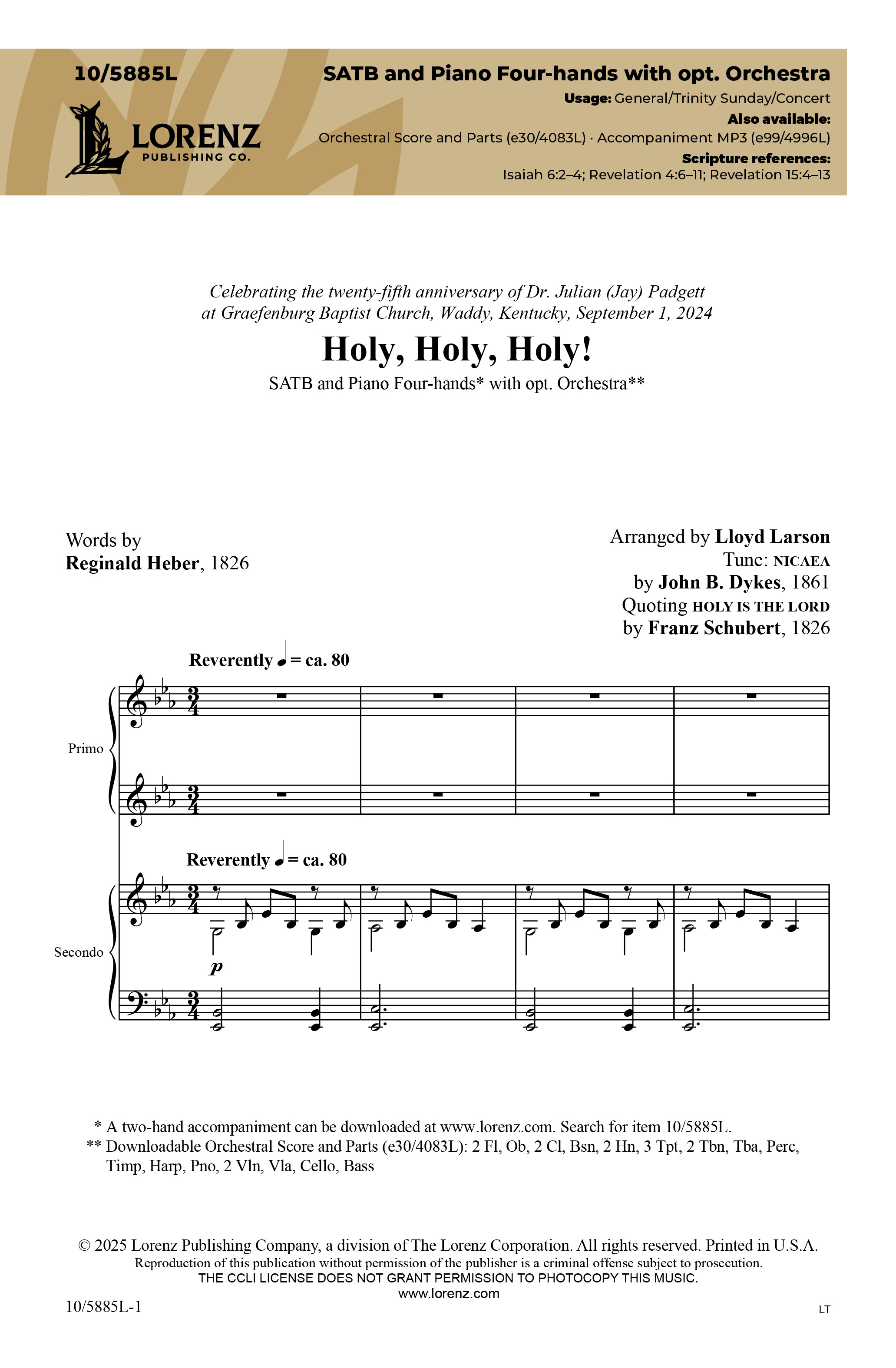 10/5885L

LORENZ
PUBLISHING CO.

SATB and Piano Four-hands with opt. Orchestra
Usage: General/Trinity Sunday/Concert
Also available:
Orchestral Score and Parts (e30/4083L) · Accompaniment MP3 (e99/4996L)
Scripture references:
Isaiah 6:2–4; Revelation 4:6–11; Revelation 15:4–13

Celebrating the twenty-fifth anniversary of Dr. Julian (Jay) Padgett at Graefenburg Baptist Church, Waddy, Kentucky, September 1, 2024

Holy, Holy, Holy!

SATB and Piano Four-hands* with opt. Orchestra**

Words by
Reginald Heber, 1826

Arranged by Lloyd Larson
Tune: NICAEA
by John B. Dykes, 1861
Quoting HOLY IS THE LORD
by Franz Schubert, 1826

Reverently ♩ = ca. 80

Primo

Reverently ♩ = ca. 80

Secondo

p

* A two-hand accompaniment can be downloaded at www.lorenz.com. Search for item 10/5885L.
** Downloadable Orchestral Score and Parts (e30/4083L): 2 Fl, Ob, 2 Cl, Bsn, 2 Hn, 3 Tpt, 2 Tbn, Tba, Perc, Timp, Harp, Pno, 2 Vln, Vla, Cello, Bass

© 2025 Lorenz Publishing Company, a division of The Lorenz Corporation. All rights reserved. Printed in U.S.A.
Reproduction of this publication without permission of the publisher is a criminal offense subject to prosecution.
THE CCLI LICENSE DOES NOT GRANT PERMISSION TO PHOTOCOPY THIS MUSIC.
www.lorenz.com

10/5885L-1

LT